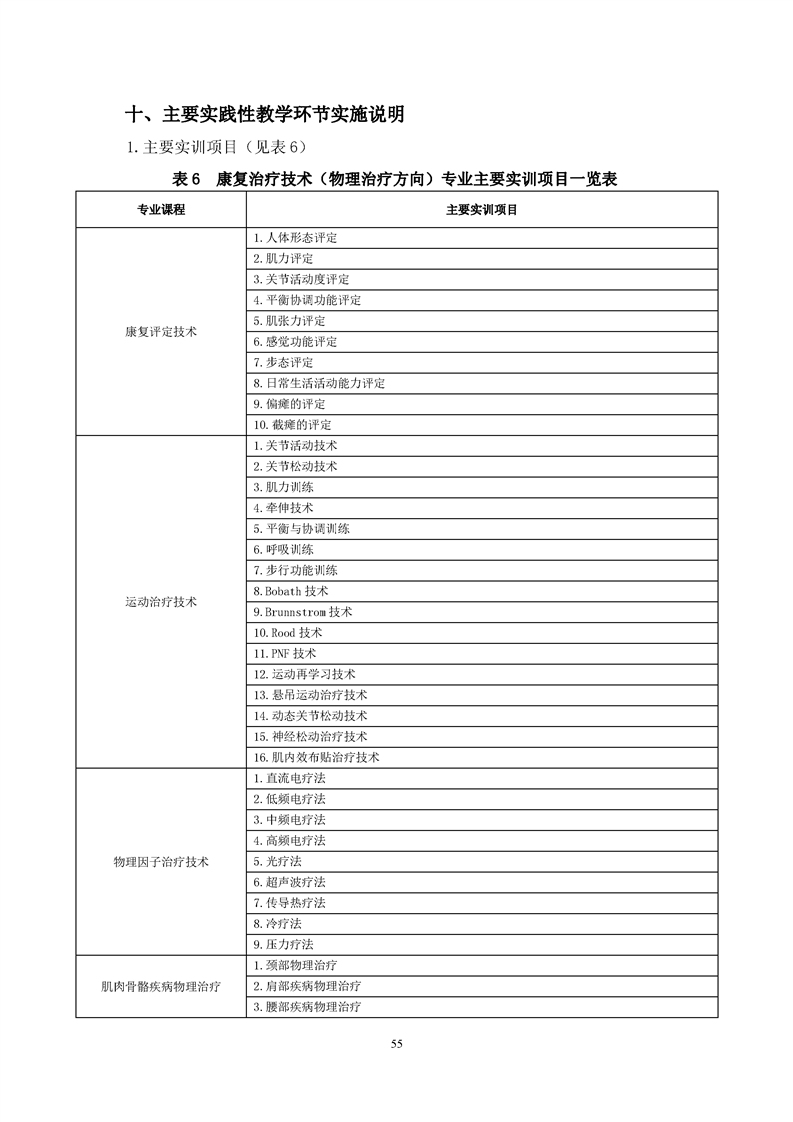 十、主要实践性教学环节实施说明

1.主要实训项目（见表6）

表6　康复治疗技术（物理治疗方向）专业主要实训项目一览表

| 专业课程 | 主要实训项目 |
|---|---|
| 康复评定技术 | 1.人体形态评定 |
| | 2.肌力评定 |
| | 3.关节活动度评定 |
| | 4.平衡协调功能评定 |
| | 5.肌张力评定 |
| | 6.感觉功能评定 |
| | 7.步态评定 |
| | 8.日常生活活动能力评定 |
| | 9.偏瘫的评定 |
| | 10.截瘫的评定 |
| 运动治疗技术 | 1.关节活动技术 |
| | 2.关节松动技术 |
| | 3.肌力训练 |
| | 4.牵伸技术 |
| | 5.平衡与协调训练 |
| | 6.呼吸训练 |
| | 7.步行功能训练 |
| | 8.Bobath 技术 |
| | 9.Brunnstrom 技术 |
| | 10.Rood 技术 |
| | 11.PNF 技术 |
| | 12.运动再学习技术 |
| | 13.悬吊运动治疗技术 |
| | 14.动态关节松动技术 |
| | 15.神经松动治疗技术 |
| | 16.肌内效布贴治疗技术 |
| 物理因子治疗技术 | 1.直流电疗法 |
| | 2.低频电疗法 |
| | 3.中频电疗法 |
| | 4.高频电疗法 |
| | 5.光疗法 |
| | 6.超声波疗法 |
| | 7.传导热疗法 |
| | 8.冷疗法 |
| | 9.压力疗法 |
| 肌肉骨骼疾病物理治疗 | 1.颈部物理治疗 |
| | 2.肩部疾病物理治疗 |
| | 3.腰部疾病物理治疗 |

55